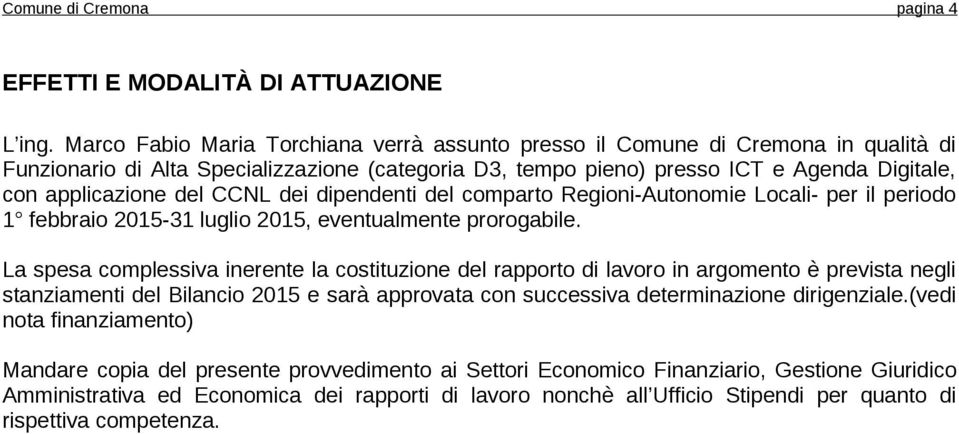 Comune di Cremona pagina 4

EFFETTI E MODALITÀ DI ATTUAZIONE

L’ing. Marco Fabio Maria Torchiana verrà assunto presso il Comune di Cremona in qualità di Funzionario di Alta Specializzazione (categoria D3, tempo pieno) presso ICT e Agenda Digitale, con applicazione del CCNL dei dipendenti del comparto Regioni-Autonomie Locali- per il periodo 1° febbraio 2015-31 luglio 2015, eventualmente prorogabile.

La spesa complessiva inerente la costituzione del rapporto di lavoro in argomento è prevista negli stanziamenti del Bilancio 2015 e sarà approvata con successiva determinazione dirigenziale.(vedi nota finanziamento)

Mandare copia del presente provvedimento ai Settori Economico Finanziario, Gestione Giuridico Amministrativa ed Economica dei rapporti di lavoro nonchè all’Ufficio Stipendi per quanto di rispettiva competenza.